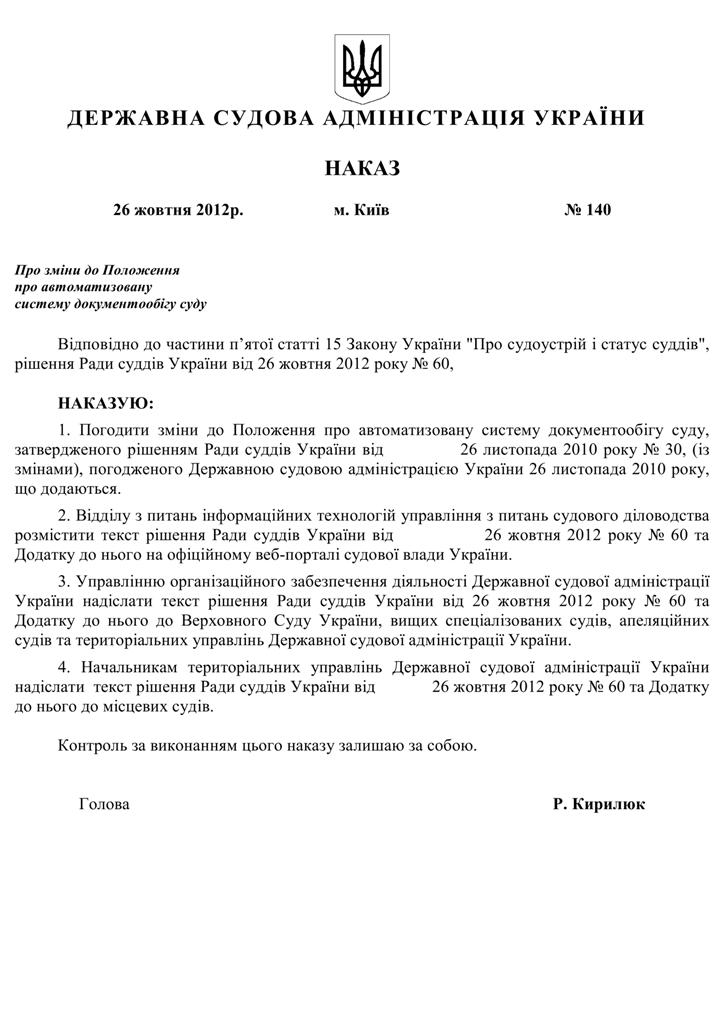 ДЕРЖАВНА СУДОВА АДМІНІСТРАЦІЯ УКРАЇНИ

НАКАЗ

26 жовтня 2012р. м. Київ № 140

Про зміни до Положення
про автоматизовану
систему документообігу суду

Відповідно до частини п'ятої статті 15 Закону України "Про судоустрій і статус суддів", рішення Ради суддів України від 26 жовтня 2012 року № 60,

НАКАЗУЮ:

1. Погодити зміни до Положення про автоматизовану систему документообігу суду, затвердженого рішенням Ради суддів України від 26 листопада 2010 року № 30, (із змінами), погодженого Державною судовою адміністрацією України 26 листопада 2010 року, що додаються.

2. Відділу з питань інформаційних технологій управління з питань судового діловодства розмістити текст рішення Ради суддів України від 26 жовтня 2012 року № 60 та Додатку до нього на офіційному веб-порталі судової влади України.

3. Управлінню організаційного забезпечення діяльності Державної судової адміністрації України надіслати текст рішення Ради суддів України від 26 жовтня 2012 року № 60 та Додатку до нього до Верховного Суду України, вищих спеціалізованих судів, апеляційних судів та територіальних управлінь Державної судової адміністрації України.

4. Начальникам територіальних управлінь Державної судової адміністрації України надіслати текст рішення Ради суддів України від 26 жовтня 2012 року № 60 та Додатку до нього до місцевих судів.

Контроль за виконанням цього наказу залишаю за собою.

Голова Р. Кирилюк